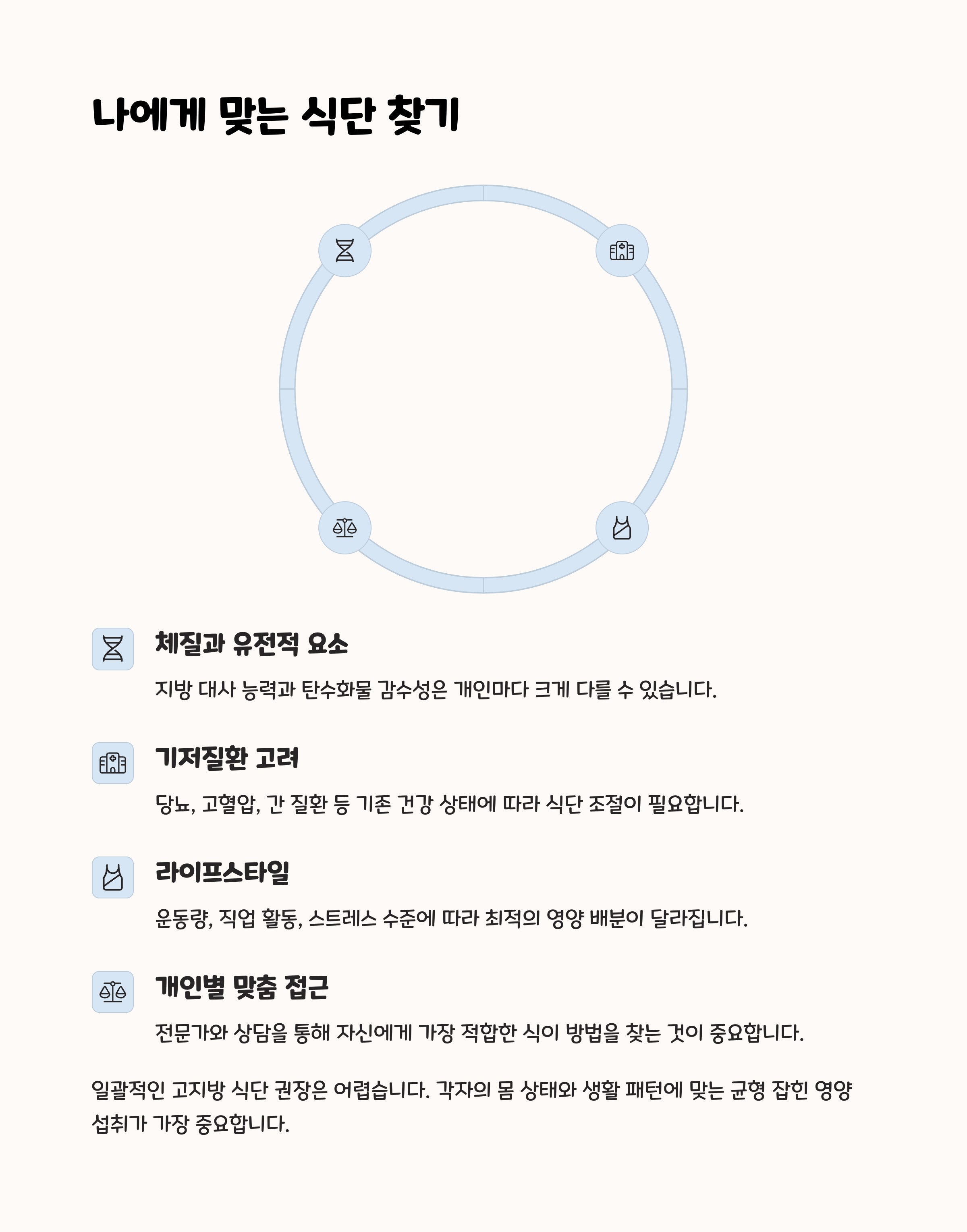 나에게 맞는 식단 찾기

체질과 유전적 요소

지방 대사 능력과 탄수화물 감수성은 개인마다 크게 다를 수 있습니다.

기저질환 고려

당뇨, 고혈압, 간 질환 등 기존 건강 상태에 따라 식단 조절이 필요합니다.

라이프스타일

운동량, 직업 활동, 스트레스 수준에 따라 최적의 영양 배분이 달라집니다.

개인별 맞춤 접근

전문가와 상담을 통해 자신에게 가장 적합한 식이 방법을 찾는 것이 중요합니다.

일괄적인 고지방 식단 권장은 어렵습니다. 각자의 몸 상태와 생활 패턴에 맞는 균형 잡힌 영양 섭취가 가장 중요합니다.